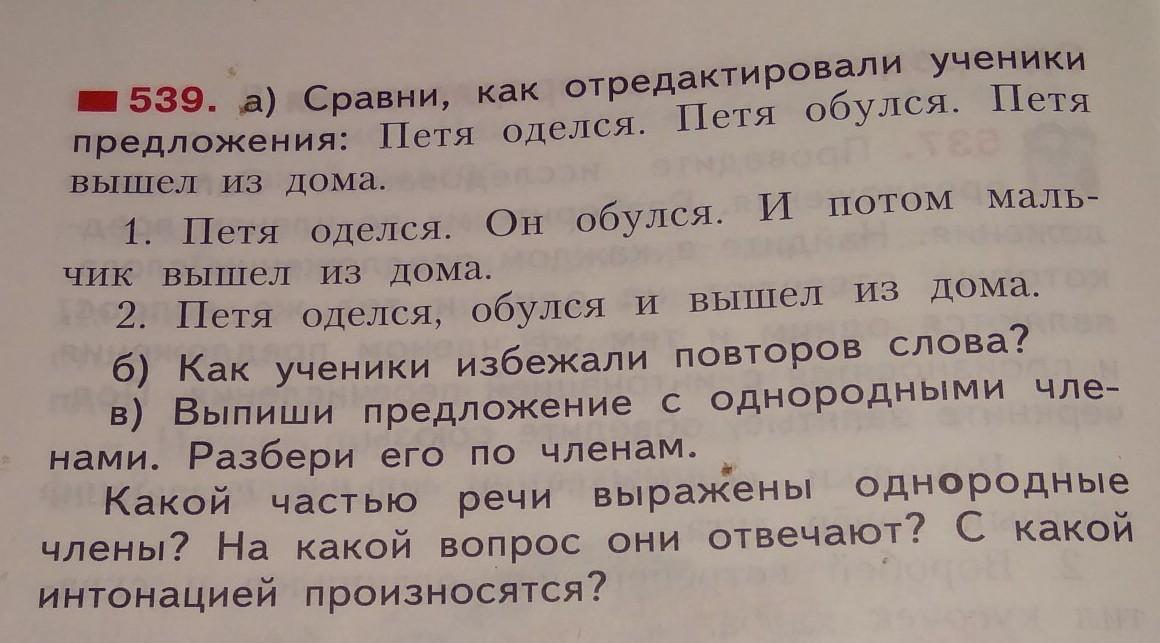 539. а) Сравни, как отредактировали ученики предложения: Петя оделся. Петя обулся. Петя вышел из дома.

1. Петя оделся. Он обулся. И потом мальчик вышел из дома.

2. Петя оделся, обулся и вышел из дома.

б) Как ученики избежали повторов слова?

в) Выпиши предложение с однородными членами. Разбери его по членам.

Какой частью речи выражены однородные члены? На какой вопрос они отвечают? С какой интонацией произносятся?